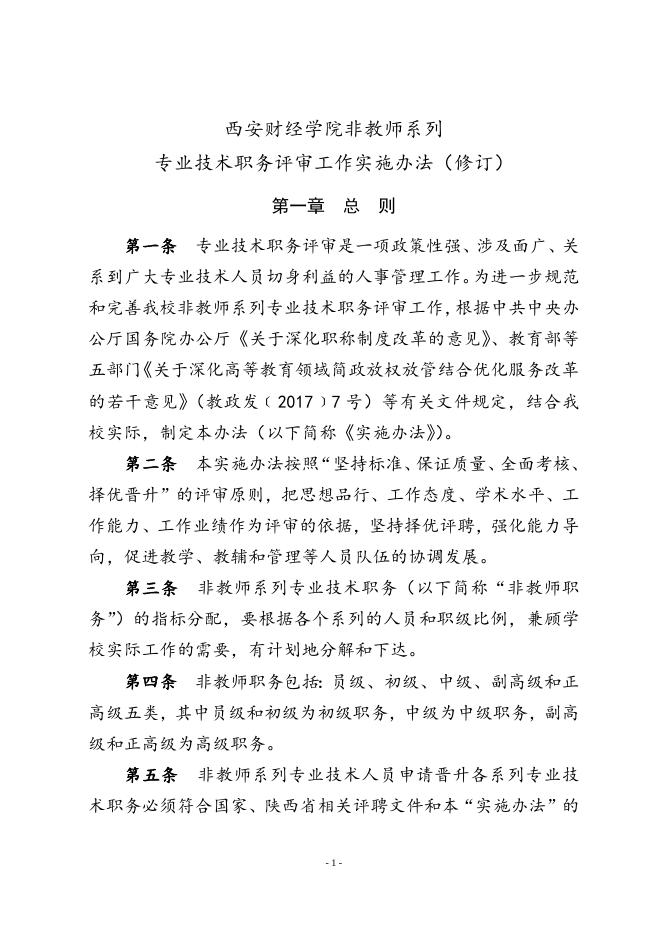 西安财经学院非教师系列
专业技术职务评审工作实施办法（修订）

第一章　总　则

第一条　专业技术职务评审是一项政策性强、涉及面广、关系到广大专业技术人员切身利益的人事管理工作。为进一步规范和完善我校非教师系列专业技术职务评审工作，根据中共中央办公厅国务院办公厅《关于深化职称制度改革的意见》、教育部等五部门《关于深化高等教育领域简政放权放管结合优化服务改革的若干意见》（教政发〔2017〕7号）等有关文件规定，结合我校实际，制定本办法（以下简称《实施办法》）。

第二条　本实施办法按照“坚持标准、保证质量、全面考核、择优晋升”的评审原则，把思想品行、工作态度、学术水平、工作能力、工作业绩作为评审的依据，坚持择优评聘，强化能力导向，促进教学、教辅和管理等人员队伍的协调发展。

第三条　非教师系列专业技术职务（以下简称“非教师职务”）的指标分配，要根据各个系列的人员和职级比例，兼顾学校实际工作的需要，有计划地分解和下达。

第四条　非教师职务包括：员级、初级、中级、副高级和正高级五类，其中员级和初级为初级职务，中级为中级职务，副高级和正高级为高级职务。

第五条　非教师系列专业技术人员申请晋升各系列专业技术职务必须符合国家、陕西省相关评聘文件和本“实施办法”的

- 1 -